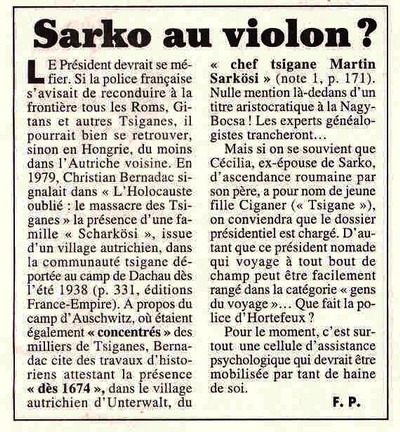 Sarko au violon ?

LE Président devrait se méfier. Si la police française s'avisait de reconduire à la frontière tous les Roms, Gitans et autres Tsiganes, il pourrait bien se retrouver, sinon en Hongrie, du moins dans l'Autriche voisine. En 1979, Christian Bernadac signalait dans « L'Holocauste oublié : le massacre des Tsiganes » la présence d'une famille « Scharkösi », issue d'un village autrichien, dans la communauté tsigane déportée au camp de Dachau dès l'été 1938 (p. 331, éditions France-Empire). A propos du camp d'Auschwitz, où étaient également « concentrés » des milliers de Tsiganes, Bernadac cite des travaux d'historiens attestant la présence « dès 1674 », dans le village autrichien d'Unterwalt, du « chef tsigane Martin Sarkösi » (note 1, p. 171). Nulle mention là-dedans d'un titre aristocratique à la Nagy-Bocsa ! Les experts généalogistes trancheront…

Mais si on se souvient que Cécilia, ex-épouse de Sarko, d'ascendance roumaine par son père, a pour nom de jeune fille Ciganer (« Tsigane »), on conviendra que le dossier présidentiel est chargé. D'autant que ce président nomade qui voyage à tout bout de champ peut être facilement rangé dans la catégorie « gens du voyage »… Que fait la police d'Hortefeux ?

Pour le moment, c'est surtout une cellule d'assistance psychologique qui devrait être mobilisée par tant de haine de soi.

F. P.